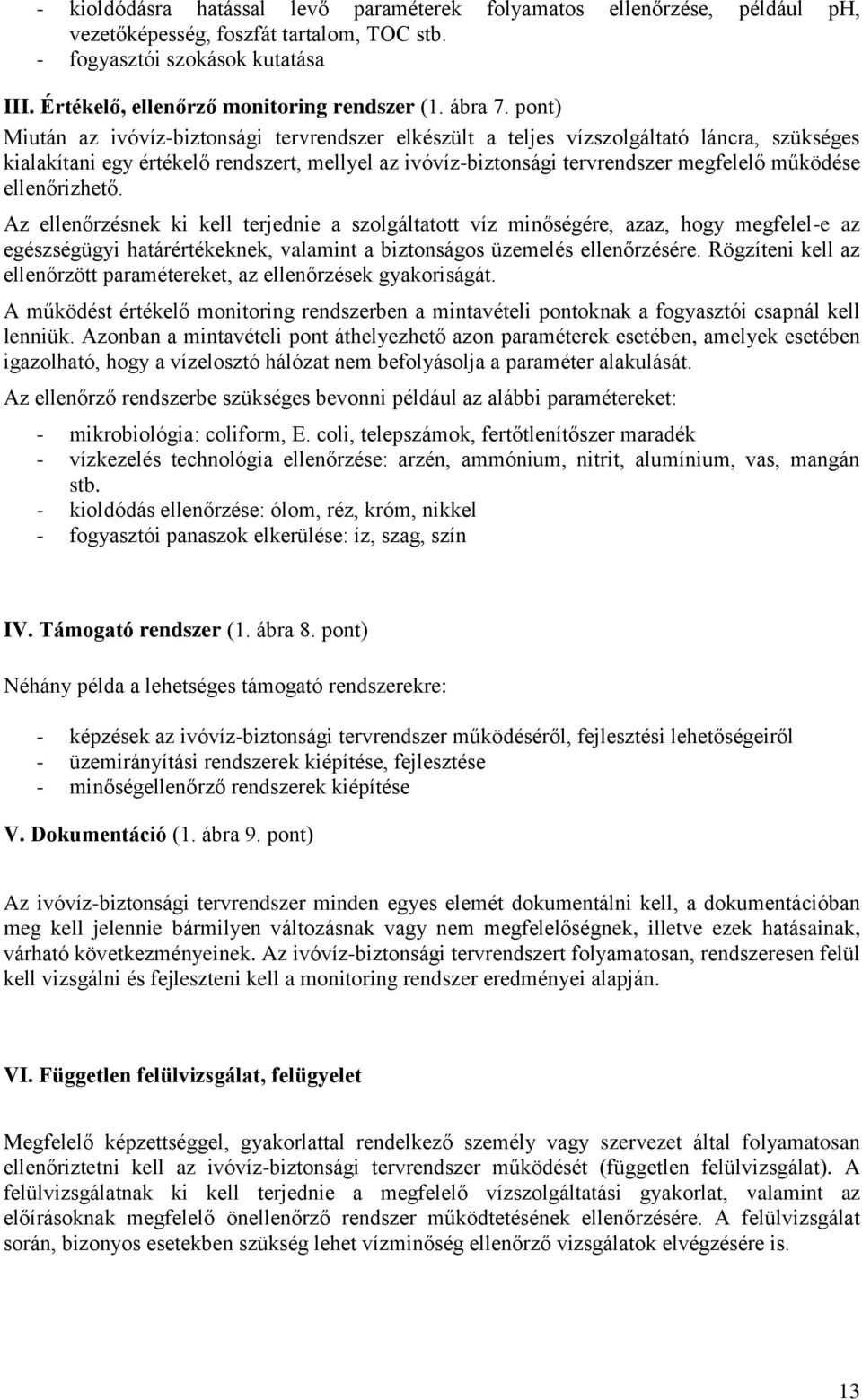 - kioldódásra hatással levő paraméterek folyamatos ellenőrzése, például pH, vezetőképesség, foszfát tartalom, TOC stb.
- fogyasztói szokások kutatása

III. Értékelő, ellenőrző monitoring rendszer (1. ábra 7. pont)
Miután az ivóvíz-biztonsági tervrendszer elkészült a teljes vízszolgáltató láncra, szükséges kialakítani egy értékelő rendszert, mellyel az ivóvíz-biztonsági tervrendszer megfelelő működése ellenőrizhető.

Az ellenőrzésnek ki kell terjednie a szolgáltatott víz minőségére, azaz, hogy megfelel-e az egészségügyi határértékeknek, valamint a biztonságos üzemelés ellenőrzésére. Rögzíteni kell az ellenőrzött paramétereket, az ellenőrzések gyakoriságát.

A működést értékelő monitoring rendszerben a mintavételi pontoknak a fogyasztói csapnál kell lenniük. Azonban a mintavételi pont áthelyezhető azon paraméterek esetében, amelyek esetében igazolható, hogy a vízelosztó hálózat nem befolyásolja a paraméter alakulását.

Az ellenőrző rendszerbe szükséges bevonni például az alábbi paramétereket:

- mikrobiológia: coliform, E. coli, telepszámok, fertőtlenítőszer maradék
- vízkezelés technológia ellenőrzése: arzén, ammónium, nitrit, alumínium, vas, mangán stb.
- kioldódás ellenőrzése: ólom, réz, króm, nikkel
- fogyasztói panaszok elkerülése: íz, szag, szín

IV. Támogató rendszer (1. ábra 8. pont)

Néhány példa a lehetséges támogató rendszerekre:

- képzések az ivóvíz-biztonsági tervrendszer működéséről, fejlesztési lehetőségeiről
- üzemirányítási rendszerek kiépítése, fejlesztése
- minőségellenőrző rendszerek kiépítése

V. Dokumentáció (1. ábra 9. pont)

Az ivóvíz-biztonsági tervrendszer minden egyes elemét dokumentálni kell, a dokumentációban meg kell jelennie bármilyen változásnak vagy nem megfelelőségnek, illetve ezek hatásainak, várható következményeinek. Az ivóvíz-biztonsági tervrendszert folyamatosan, rendszeresen felül kell vizsgálni és fejleszteni kell a monitoring rendszer eredményei alapján.

VI. Független felülvizsgálat, felügyelet

Megfelelő képzettséggel, gyakorlattal rendelkező személy vagy szervezet által folyamatosan ellenőriztetni kell az ivóvíz-biztonsági tervrendszer működését (független felülvizsgálat). A felülvizsgálatnak ki kell terjednie a megfelelő vízszolgáltatási gyakorlat, valamint az előírásoknak megfelelő önellenőrző rendszer működtetésének ellenőrzésére. A felülvizsgálat során, bizonyos esetekben szükség lehet vízminőség ellenőrző vizsgálatok elvégzésére is.

13